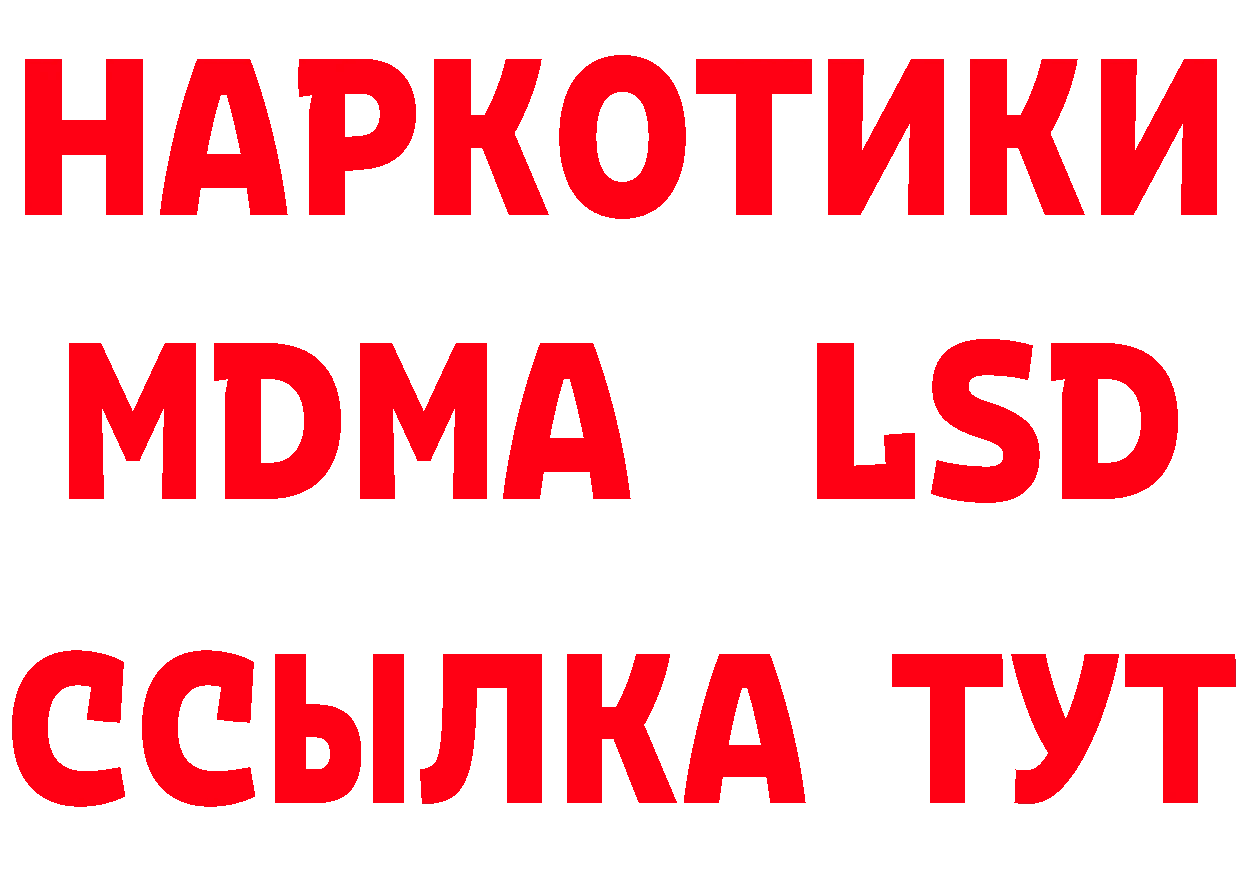 НАРКОТИКИ
MDMA LSD
ССЫЛКА ТУТ